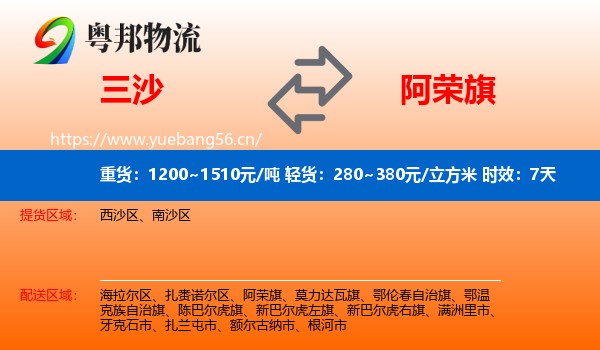 粤邦物流

三沙

阿荣旗

https://www.yuebang56.cn/

重货：1200~1510元/吨 轻货：280~380元/立方米 时效：7天

提货区域： 西沙区、南沙区

配送区域： 海拉尔区、扎赉诺尔区、阿荣旗、莫力达瓦旗、鄂伦春自治旗、鄂温克族自治旗、陈巴尔虎旗、新巴尔虎左旗、新巴尔虎右旗、满洲里市、牙克石市、扎兰屯市、额尔古纳市、根河市